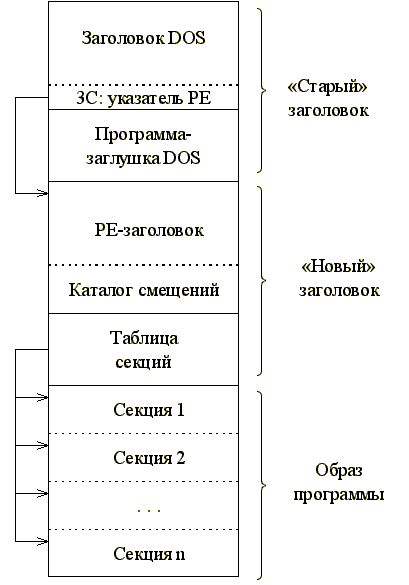 Заголовок DOS

3C: указатель PE

Программа-заглушка DOS

«Старый» заголовок

PE-заголовок

Каталог смещений

Таблица секций

«Новый» заголовок

Секция 1

Секция 2

. . .

Секция n

Образ программы